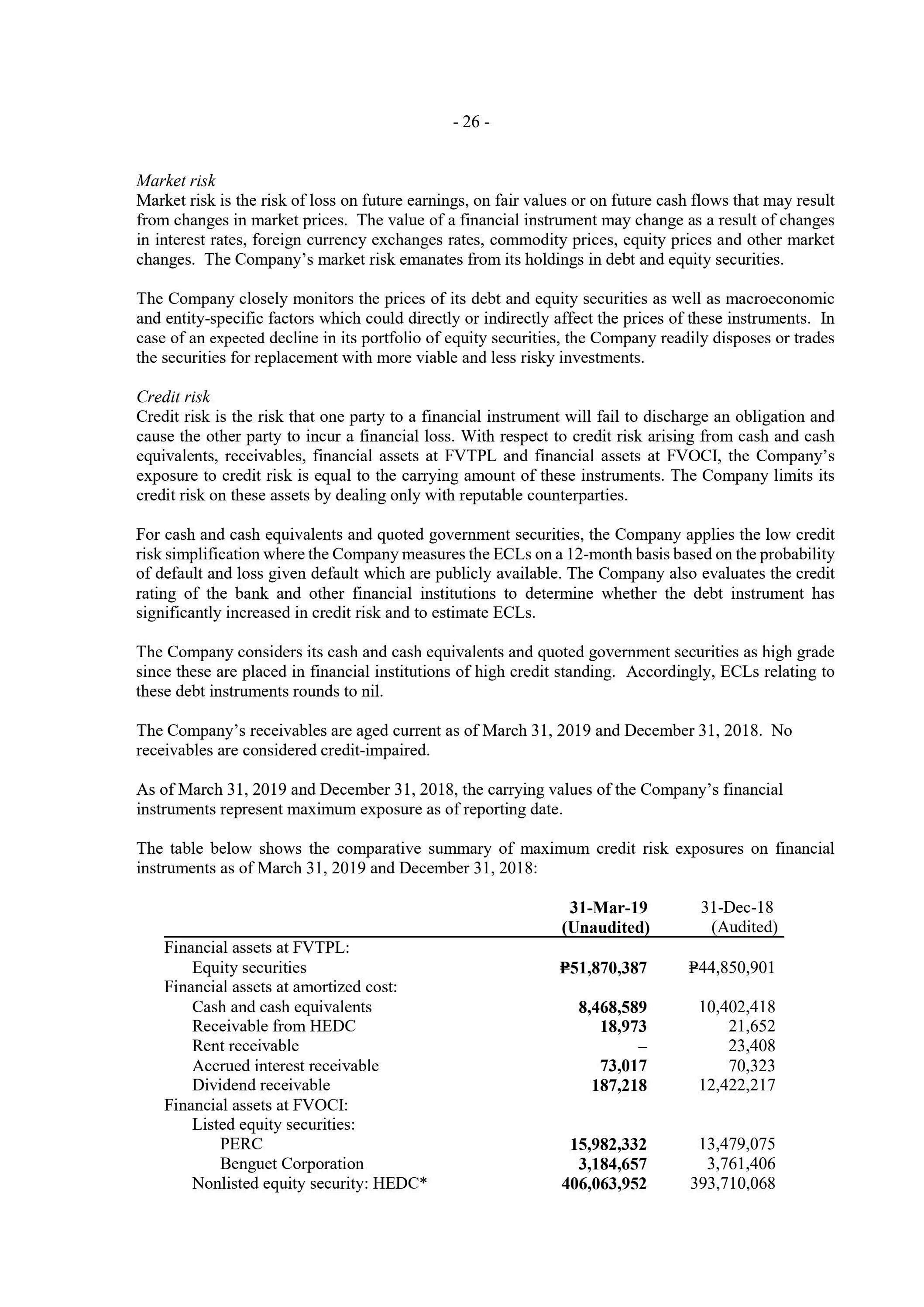 - 26 -

Market risk
Market risk is the risk of loss on future earnings, on fair values or on future cash flows that may result from changes in market prices. The value of a financial instrument may change as a result of changes in interest rates, foreign currency exchanges rates, commodity prices, equity prices and other market changes. The Company's market risk emanates from its holdings in debt and equity securities.

The Company closely monitors the prices of its debt and equity securities as well as macroeconomic and entity-specific factors which could directly or indirectly affect the prices of these instruments. In case of an expected decline in its portfolio of equity securities, the Company readily disposes or trades the securities for replacement with more viable and less risky investments.

Credit risk
Credit risk is the risk that one party to a financial instrument will fail to discharge an obligation and cause the other party to incur a financial loss. With respect to credit risk arising from cash and cash equivalents, receivables, financial assets at FVTPL and financial assets at FVOCI, the Company's exposure to credit risk is equal to the carrying amount of these instruments. The Company limits its credit risk on these assets by dealing only with reputable counterparties.

For cash and cash equivalents and quoted government securities, the Company applies the low credit risk simplification where the Company measures the ECLs on a 12-month basis based on the probability of default and loss given default which are publicly available. The Company also evaluates the credit rating of the bank and other financial institutions to determine whether the debt instrument has significantly increased in credit risk and to estimate ECLs.

The Company considers its cash and cash equivalents and quoted government securities as high grade since these are placed in financial institutions of high credit standing. Accordingly, ECLs relating to these debt instruments rounds to nil.

The Company's receivables are aged current as of March 31, 2019 and December 31, 2018. No receivables are considered credit-impaired.

As of March 31, 2019 and December 31, 2018, the carrying values of the Company's financial instruments represent maximum exposure as of reporting date.

The table below shows the comparative summary of maximum credit risk exposures on financial instruments as of March 31, 2019 and December 31, 2018:

| | 31-Mar-19 (Unaudited) | 31-Dec-18 (Audited) |
|---|---|---|
| Financial assets at FVTPL: | | |
| Equity securities | ₱51,870,387 | ₱44,850,901 |
| Financial assets at amortized cost: | | |
| Cash and cash equivalents | 8,468,589 | 10,402,418 |
| Receivable from HEDC | 18,973 | 21,652 |
| Rent receivable | – | 23,408 |
| Accrued interest receivable | 73,017 | 70,323 |
| Dividend receivable | 187,218 | 12,422,217 |
| Financial assets at FVOCI: | | |
| Listed equity securities: | | |
| PERC | 15,982,332 | 13,479,075 |
| Benguet Corporation | 3,184,657 | 3,761,406 |
| Nonlisted equity security: HEDC* | 406,063,952 | 393,710,068 |